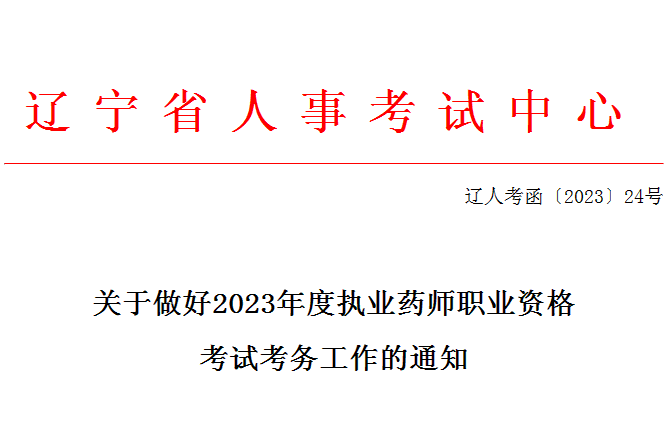 辽宁省人事考试中心

辽人考函〔2023〕24号

关于做好2023年度执业药师职业资格考试考务工作的通知